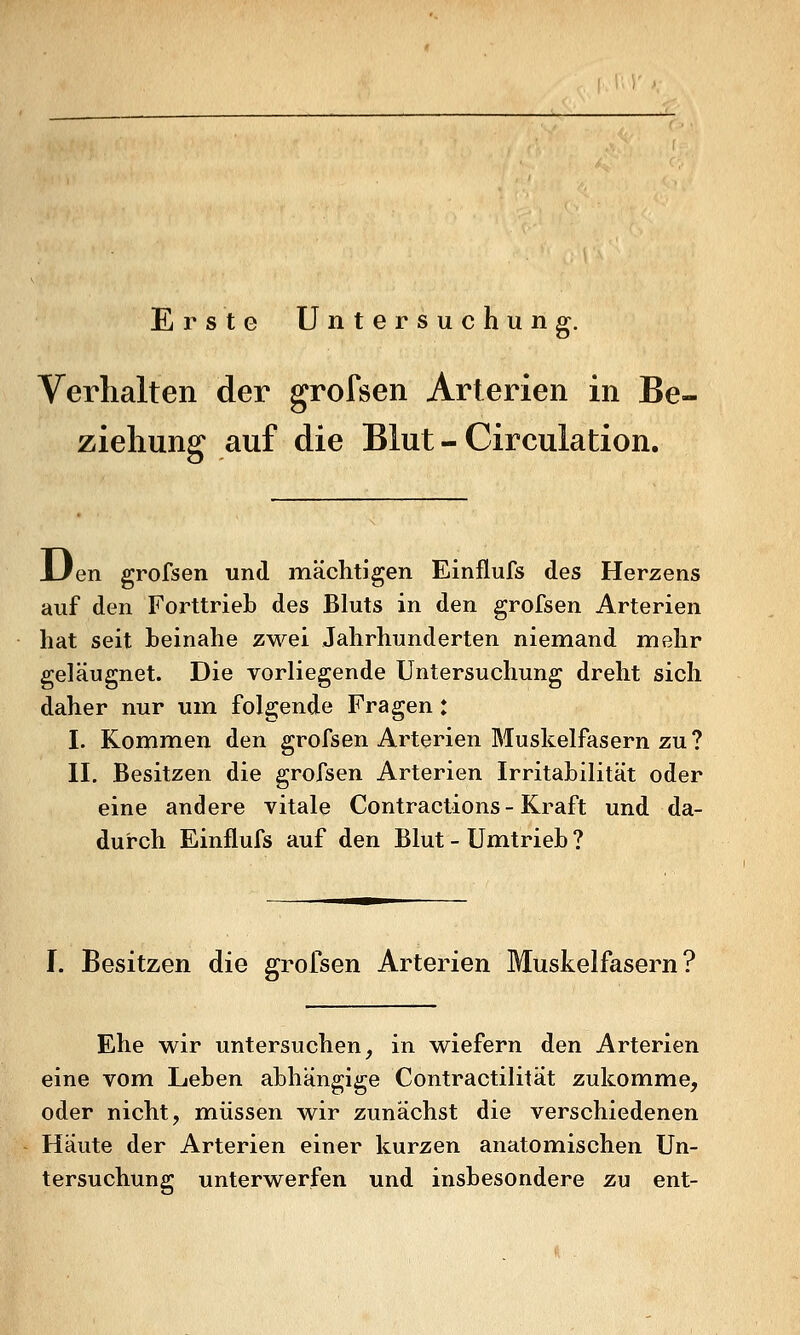 Erste Untersuchung.

Verhalten der grofsen Arterien in Beziehung auf die Blut-Circulation.

Den grofsen und mächtigen Einflufs des Herzens auf den Forttrieb des Bluts in den grofsen Arterien hat seit beinahe zwei Jahrhunderten niemand mehr geläugnet. Die vorliegende Untersuchung dreht sich daher nur um folgende Fragen:

I. Kommen den grofsen Arterien Muskelfasern zu?

II. Besitzen die grofsen Arterien Irritabilität oder eine andere vitale Contractions-Kraft und dadurch Einflufs auf den Blut-Umtrieb?

I. Besitzen die grofsen Arterien Muskelfasern?

Ehe wir untersuchen, in wiefern den Arterien eine vom Leben abhängige Contractilität zukomme, oder nicht, müssen wir zunächst die verschiedenen Häute der Arterien einer kurzen anatomischen Untersuchung unterwerfen und insbesondere zu ent-